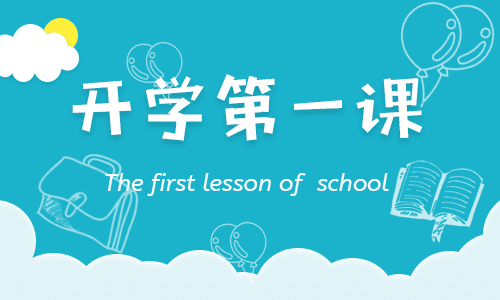 开学第一课

The first lesson of school